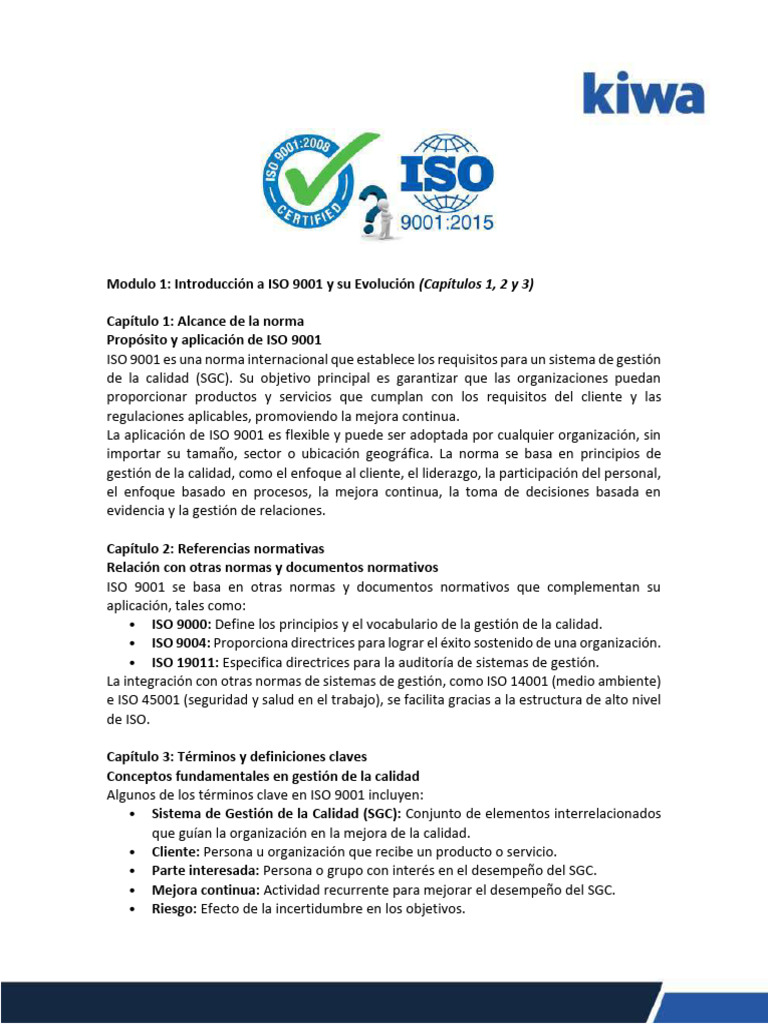 kiwa

ISO 9001:2008 CERTIFIED

ISO 9001:2015

Modulo 1: Introducción a ISO 9001 y su Evolución (Capítulos 1, 2 y 3)

Capítulo 1: Alcance de la norma
Propósito y aplicación de ISO 9001
ISO 9001 es una norma internacional que establece los requisitos para un sistema de gestión de la calidad (SGC). Su objetivo principal es garantizar que las organizaciones puedan proporcionar productos y servicios que cumplan con los requisitos del cliente y las regulaciones aplicables, promoviendo la mejora continua.
La aplicación de ISO 9001 es flexible y puede ser adoptada por cualquier organización, sin importar su tamaño, sector o ubicación geográfica. La norma se basa en principios de gestión de la calidad, como el enfoque al cliente, el liderazgo, la participación del personal, el enfoque basado en procesos, la mejora continua, la toma de decisiones basada en evidencia y la gestión de relaciones.

Capítulo 2: Referencias normativas
Relación con otras normas y documentos normativos
ISO 9001 se basa en otras normas y documentos normativos que complementan su aplicación, tales como:
• ISO 9000: Define los principios y el vocabulario de la gestión de la calidad.
• ISO 9004: Proporciona directrices para lograr el éxito sostenido de una organización.
• ISO 19011: Especifica directrices para la auditoría de sistemas de gestión.
La integración con otras normas de sistemas de gestión, como ISO 14001 (medio ambiente) e ISO 45001 (seguridad y salud en el trabajo), se facilita gracias a la estructura de alto nivel de ISO.

Capítulo 3: Términos y definiciones claves
Conceptos fundamentales en gestión de la calidad
Algunos de los términos clave en ISO 9001 incluyen:
• Sistema de Gestión de la Calidad (SGC): Conjunto de elementos interrelacionados que guían la organización en la mejora de la calidad.
• Cliente: Persona u organización que recibe un producto o servicio.
• Parte interesada: Persona o grupo con interés en el desempeño del SGC.
• Mejora continua: Actividad recurrente para mejorar el desempeño del SGC.
• Riesgo: Efecto de la incertidumbre en los objetivos.